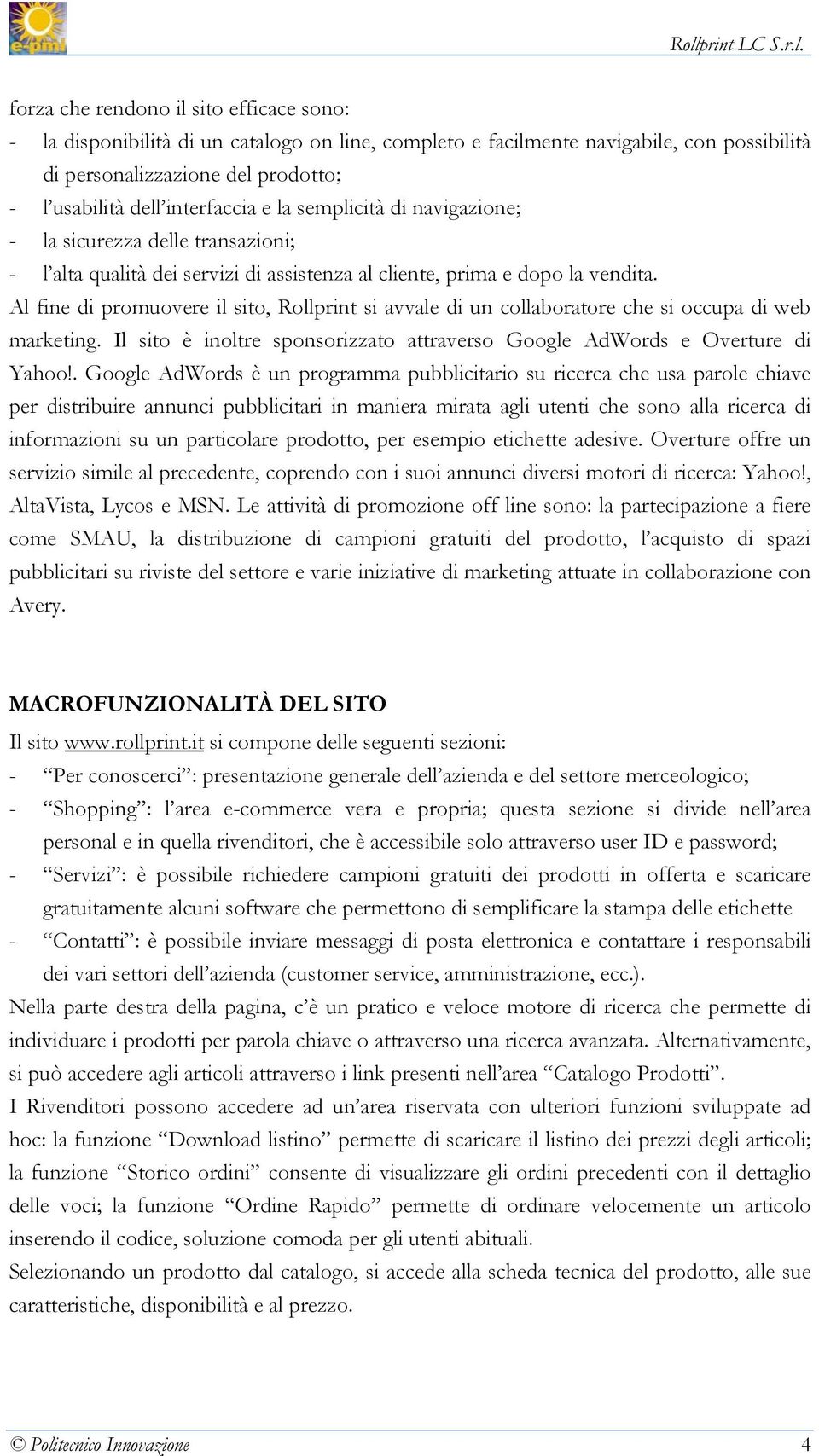 e-pmi

Rollprint LC S.r.l.

forza che rendono il sito efficace sono:
- la disponibilità di un catalogo on line, completo e facilmente navigabile, con possibilità di personalizzazione del prodotto;
- l'usabilità dell'interfaccia e la semplicità di navigazione;
- la sicurezza delle transazioni;
- l'alta qualità dei servizi di assistenza al cliente, prima e dopo la vendita.
Al fine di promuovere il sito, Rollprint si avvale di un collaboratore che si occupa di web marketing. Il sito è inoltre sponsorizzato attraverso Google AdWords e Overture di Yahoo!. Google AdWords è un programma pubblicitario su ricerca che usa parole chiave per distribuire annunci pubblicitari in maniera mirata agli utenti che sono alla ricerca di informazioni su un particolare prodotto, per esempio etichette adesive. Overture offre un servizio simile al precedente, coprendo con i suoi annunci diversi motori di ricerca: Yahoo!, AltaVista, Lycos e MSN. Le attività di promozione off line sono: la partecipazione a fiere come SMAU, la distribuzione di campioni gratuiti del prodotto, l'acquisto di spazi pubblicitari su riviste del settore e varie iniziative di marketing attuate in collaborazione con Avery.

MACROFUNZIONALITÀ DEL SITO
Il sito www.rollprint.it si compone delle seguenti sezioni:
- "Per conoscerci": presentazione generale dell'azienda e del settore merceologico;
- "Shopping": l'area e-commerce vera e propria; questa sezione si divide nell'area personal e in quella rivenditori, che è accessibile solo attraverso user ID e password;
- "Servizi": è possibile richiedere campioni gratuiti dei prodotti in offerta e scaricare gratuitamente alcuni software che permettono di semplificare la stampa delle etichette
- "Contatti": è possibile inviare messaggi di posta elettronica e contattare i responsabili dei vari settori dell'azienda (customer service, amministrazione, ecc.).
Nella parte destra della pagina, c'è un pratico e veloce motore di ricerca che permette di individuare i prodotti per parola chiave o attraverso una ricerca avanzata. Alternativamente, si può accedere agli articoli attraverso i link presenti nell'area "Catalogo Prodotti".
I Rivenditori possono accedere ad un'area riservata con ulteriori funzioni sviluppate ad hoc: la funzione "Download listino" permette di scaricare il listino dei prezzi degli articoli; la funzione "Storico ordini" consente di visualizzare gli ordini precedenti con il dettaglio delle voci; la funzione "Ordine Rapido" permette di ordinare velocemente un articolo inserendo il codice, soluzione comoda per gli utenti abituali.
Selezionando un prodotto dal catalogo, si accede alla scheda tecnica del prodotto, alle sue caratteristiche, disponibilità e al prezzo.

© Politecnico Innovazione 4